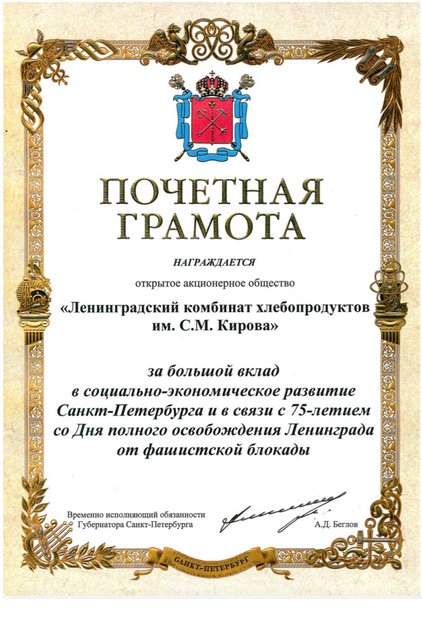 ПОЧЕТНАЯ ГРАМОТА

НАГРАЖДАЕТСЯ

открытое акционерное общество

«Ленинградский комбинат хлебопродуктов им. С.М. Кирова»

за большой вклад в социально-экономическое развитие Санкт-Петербурга и в связи с 75-летием со Дня полного освобождения Ленинграда от фашистской блокады

Временно исполняющий обязанности Губернатора Санкт-Петербурга

А.Д. Беглов

САНКТ-ПЕТЕРБУРГ